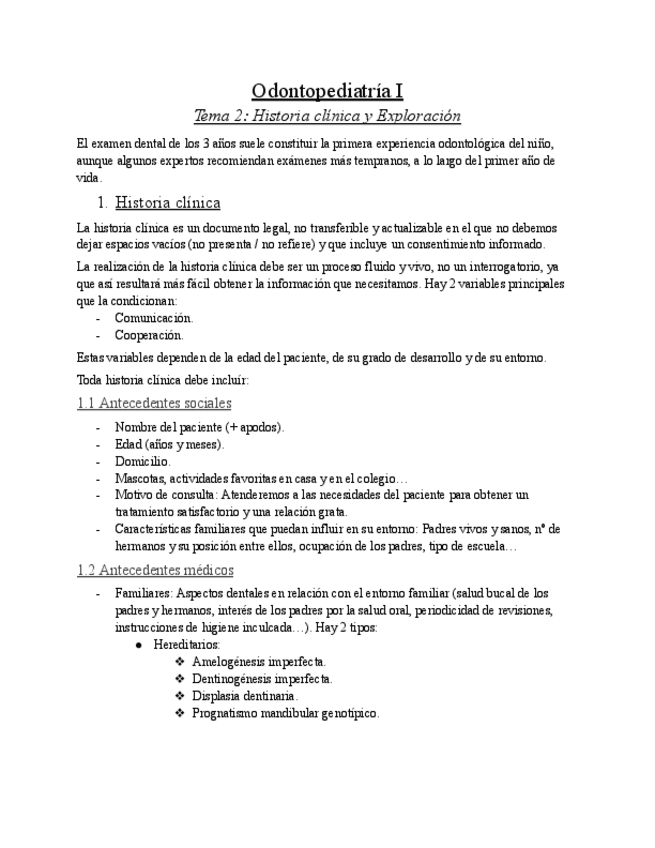 Odontopediatría I

Tema 2: Historia clínica y Exploración

El examen dental de los 3 años suele constituir la primera experiencia odontológica del niño, aunque algunos expertos recomiendan exámenes más tempranos, a lo largo del primer año de vida.

1. Historia clínica

La historia clínica es un documento legal, no transferible y actualizable en el que no debemos dejar espacios vacíos (no presenta / no refiere) y que incluye un consentimiento informado.

La realización de la historia clínica debe ser un proceso fluido y vivo, no un interrogatorio, ya que así resultará más fácil obtener la información que necesitamos. Hay 2 variables principales que la condicionan:
- Comunicación.
- Cooperación.

Estas variables dependen de la edad del paciente, de su grado de desarrollo y de su entorno.

Toda historia clínica debe incluir:

1.1 Antecedentes sociales

- Nombre del paciente (+ apodos).
- Edad (años y meses).
- Domicilio.
- Mascotas, actividades favoritas en casa y en el colegio…
- Motivo de consulta: Atenderemos a las necesidades del paciente para obtener un tratamiento satisfactorio y una relación grata.
- Características familiares que puedan influir en su entorno: Padres vivos y sanos, nº de hermanos y su posición entre ellos, ocupación de los padres, tipo de escuela…

1.2 Antecedentes médicos

- Familiares: Aspectos dentales en relación con el entorno familiar (salud bucal de los padres y hermanos, interés de los padres por la salud oral, periodicidad de revisiones, instrucciones de higiene inculcada…). Hay 2 tipos:
  ● Hereditarios:
    ❖ Amelogénesis imperfecta.
    ❖ Dentinogénesis imperfecta.
    ❖ Displasia dentinaria.
    ❖ Prognatismo mandibular genotípico.